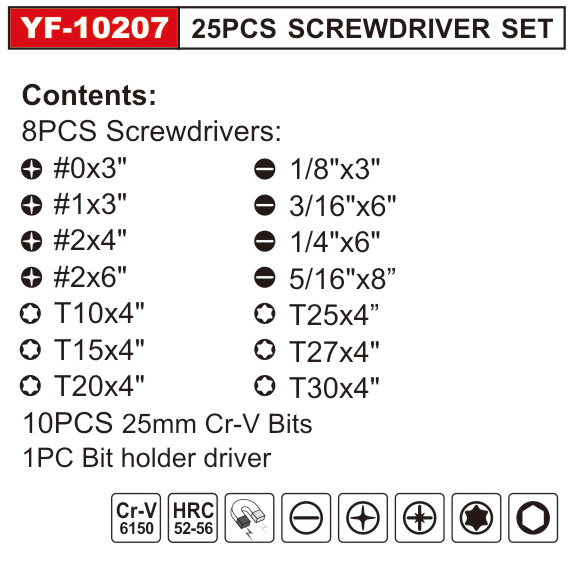 YF-10207 25PCS SCREWDRIVER SET

Contents:
8PCS Screwdrivers:

#0x3"
#1x3"
#2x4"
#2x6"
T10x4"
T15x4"
T20x4"

1/8"x3"
3/16"x6"
1/4"x6"
5/16"x8"
T25x4"
T27x4"
T30x4"

10PCS 25mm Cr-V Bits
1PC Bit holder driver

Cr-V
6150

HRC
52-56